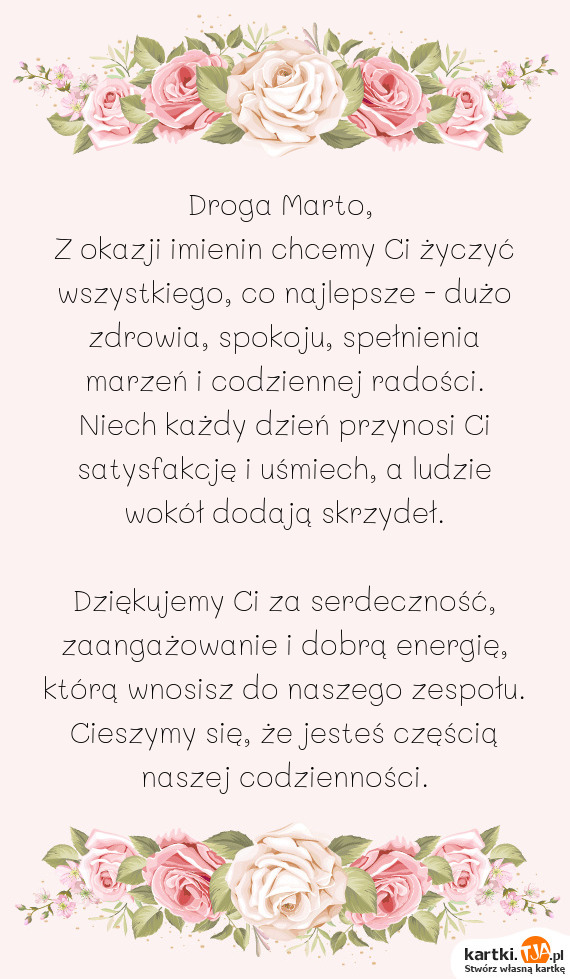 Droga Marto,
Z okazji imienin chcemy Ci życzyć wszystkiego, co najlepsze - dużo zdrowia, spokoju, spełnienia marzeń i codziennej radości. Niech każdy dzień przynosi Ci satysfakcję i uśmiech, a ludzie wokół dodają skrzydeł.

Dziękujemy Ci za serdeczność, zaangażowanie i dobrą energię, którą wnosisz do naszego zespołu. Cieszymy się, że jesteś częścią naszej codzienności.

kartki.TJA.pl
Stwórz własną kartkę